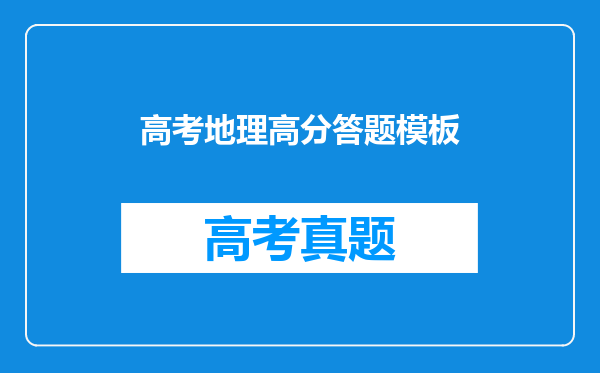 高考地理高分答题模板

高考真题